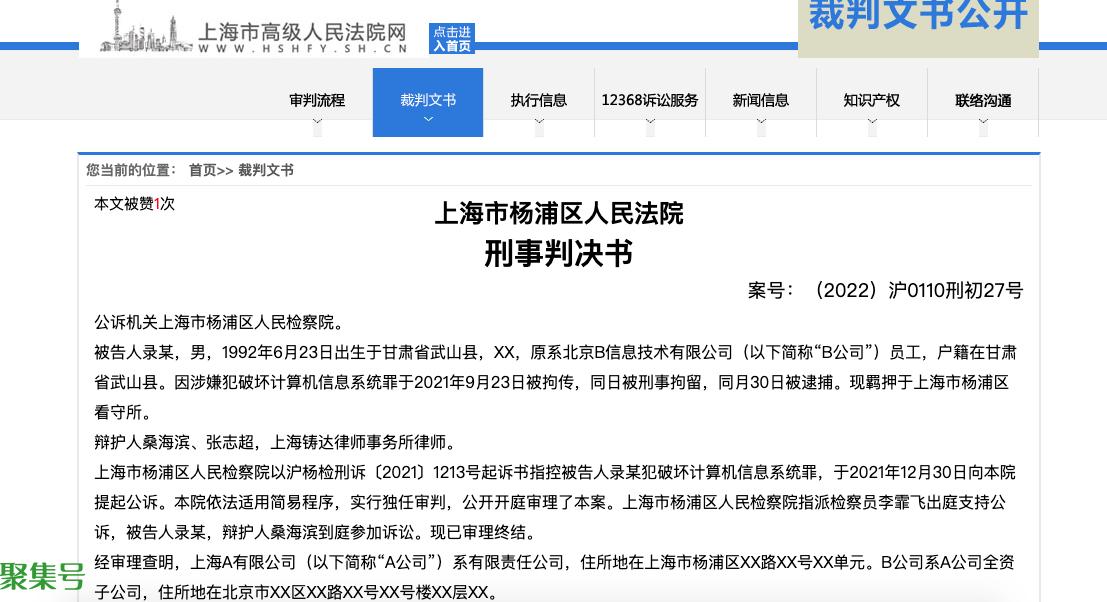 上海市高级人民法院网
WWW.HSHFY.SH.CN
点击进入首页
裁判文书公开

审判流程
裁判文书
执行信息
12368诉讼服务
新闻信息
知识产权
联络沟通

您当前的位置： 首页>> 裁判文书

本文被赞1次

上海市杨浦区人民法院
刑事判决书

案号：（2022）沪0110刑初27号

公诉机关上海市杨浦区人民检察院。

被告人录某，男，1992年6月23日出生于甘肃省武山县，XX，原系北京B信息技术有限公司（以下简称“B公司”）员工，户籍在甘肃省武山县。因涉嫌犯破坏计算机信息系统罪于2021年9月23日被拘传，同日被刑事拘留，同月30日被逮捕。现羁押于上海市杨浦区看守所。

辩护人桑海滨、张志超，上海铸达律师事务所律师。

上海市杨浦区人民检察院以沪杨检刑诉〔2021〕1213号起诉书指控被告人录某犯破坏计算机信息系统罪，于2021年12月30日向本院提起公诉。本院依法适用简易程序，实行独任审判，公开开庭审理了本案。上海市杨浦区人民检察院指派检察员李霏飞出庭支持公诉，被告人录某，辩护人桑海滨到庭参加诉讼。现已审理终结。

经审理查明，上海A有限公司（以下简称“A公司”）系有限责任公司，住所地在上海市杨浦区XX路XX号XX单元。B公司系A公司全资子公司，住所地在北京市XX区XX路XX号XX号楼XX层XX。

聚集号